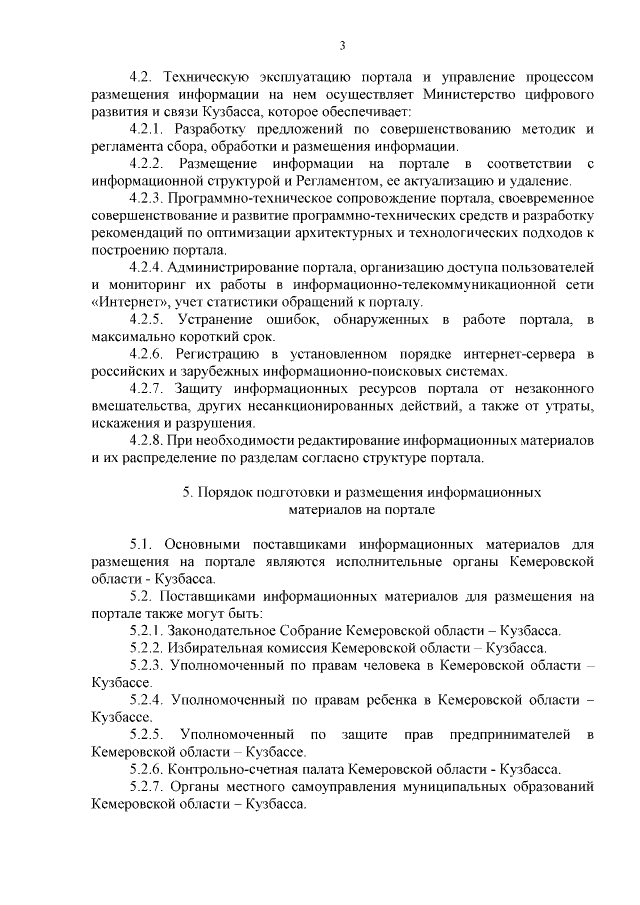 3

4.2. Техническую эксплуатацию портала и управление процессом размещения информации на нем осуществляет Министерство цифрового развития и связи Кузбасса, которое обеспечивает:

4.2.1. Разработку предложений по совершенствованию методик и регламента сбора, обработки и размещения информации.

4.2.2. Размещение информации на портале в соответствии с информационной структурой и Регламентом, ее актуализацию и удаление.

4.2.3. Программно-техническое сопровождение портала, своевременное совершенствование и развитие программно-технических средств и разработку рекомендаций по оптимизации архитектурных и технологических подходов к построению портала.

4.2.4. Администрирование портала, организацию доступа пользователей и мониторинг их работы в информационно-телекоммуникационной сети «Интернет», учет статистики обращений к порталу.

4.2.5. Устранение ошибок, обнаруженных в работе портала, в максимально короткий срок.

4.2.6. Регистрацию в установленном порядке интернет-сервера в российских и зарубежных информационно-поисковых системах.

4.2.7. Защиту информационных ресурсов портала от незаконного вмешательства, других несанкционированных действий, а также от утраты, искажения и разрушения.

4.2.8. При необходимости редактирование информационных материалов и их распределение по разделам согласно структуре портала.

5. Порядок подготовки и размещения информационных материалов на портале

5.1. Основными поставщиками информационных материалов для размещения на портале являются исполнительные органы Кемеровской области - Кузбасса.

5.2. Поставщиками информационных материалов для размещения на портале также могут быть:

5.2.1. Законодательное Собрание Кемеровской области – Кузбасса.

5.2.2. Избирательная комиссия Кемеровской области – Кузбасса.

5.2.3. Уполномоченный по правам человека в Кемеровской области – Кузбассе.

5.2.4. Уполномоченный по правам ребенка в Кемеровской области – Кузбассе.

5.2.5. Уполномоченный по защите прав предпринимателей в Кемеровской области – Кузбассе.

5.2.6. Контрольно-счетная палата Кемеровской области - Кузбасса.

5.2.7. Органы местного самоуправления муниципальных образований Кемеровской области – Кузбасса.